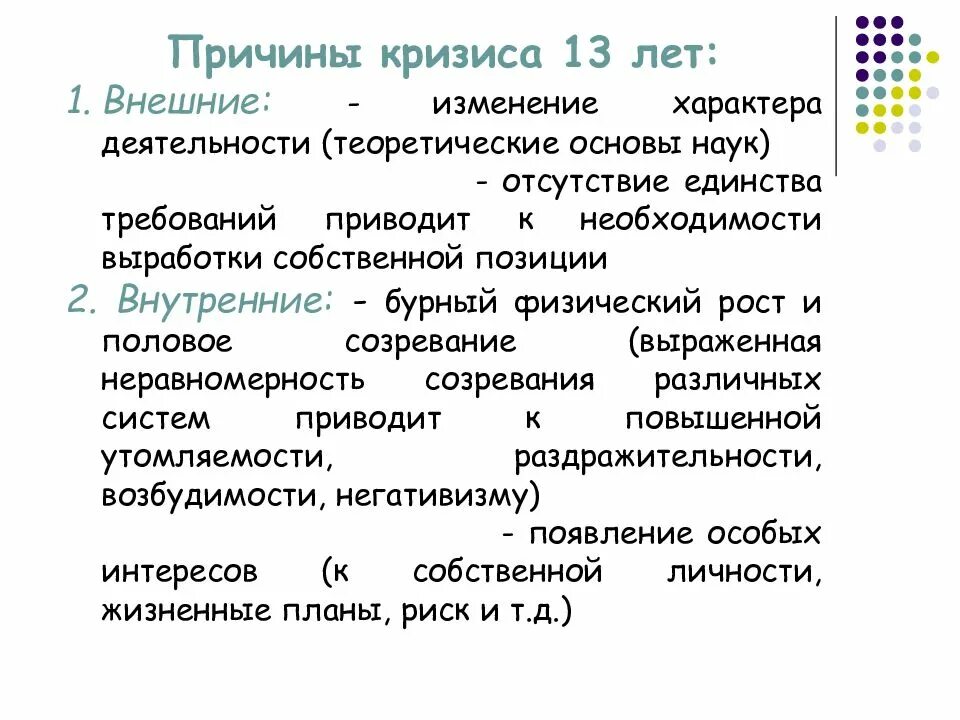 Причины кризиса 13 лет:

1. Внешние: - изменение характера деятельности (теоретические основы наук)

- отсутствие единства требований приводит к необходимости выработки собственной позиции

2. Внутренние: - бурный физический рост и половое созревание (выраженная неравномерность созревания различных систем приводит к повышенной утомляемости, раздражительности, возбудимости, негативизму)

- появление особых интересов (к собственной личности, жизненные планы, риск и т.д.)